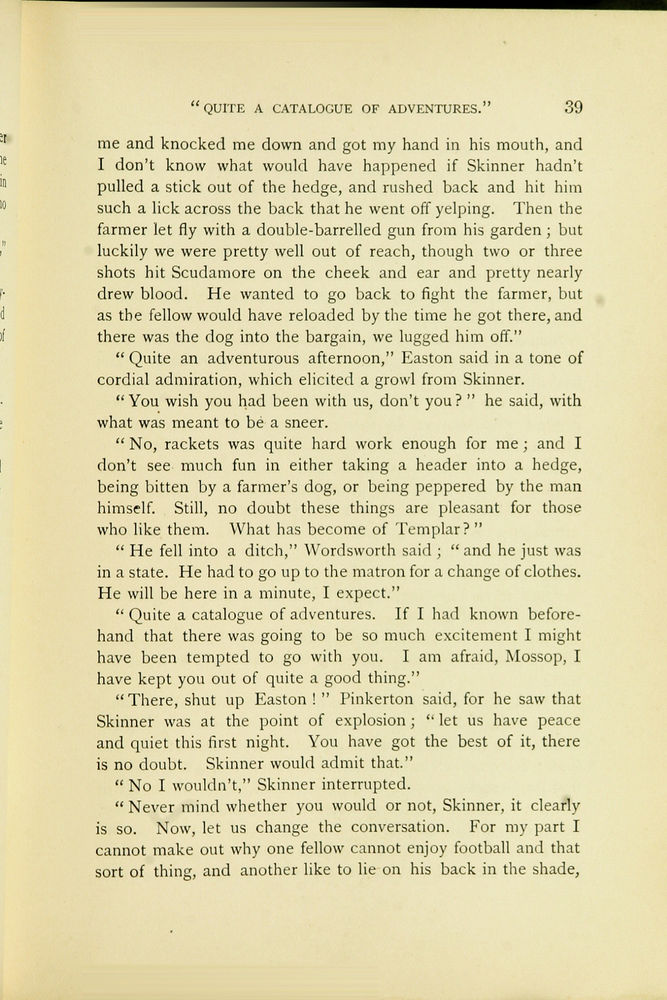 "QUITE A CATALOGUE OF ADVENTURES." 39

me and knocked me down and got my hand in his mouth, and I don't know what would have happened if Skinner hadn't pulled a stick out of the hedge, and rushed back and hit him such a lick across the back that he went off yelping. Then the farmer let fly with a double-barrelled gun from his garden; but luckily we were pretty well out of reach, though two or three shots hit Scudamore on the cheek and ear and pretty nearly drew blood. He wanted to go back to fight the farmer, but as the fellow would have reloaded by the time he got there, and there was the dog into the bargain, we lugged him off."

"Quite an adventurous afternoon," Easton said in a tone of cordial admiration, which elicited a growl from Skinner.

"You wish you had been with us, don't you?" he said, with what was meant to be a sneer.

"No, rackets was quite hard work enough for me; and I don't see much fun in either taking a header into a hedge, being bitten by a farmer's dog, or being peppered by the man himself. Still, no doubt these things are pleasant for those who like them. What has become of Templar?"

"He fell into a ditch," Wordsworth said; "and he just was in a state. He had to go up to the matron for a change of clothes. He will be here in a minute, I expect."

"Quite a catalogue of adventures. If I had known beforehand that there was going to be so much excitement I might have been tempted to go with you. I am afraid, Mossop, I have kept you out of quite a good thing."

"There, shut up Easton!" Pinkerton said, for he saw that Skinner was at the point of explosion; "let us have peace and quiet this first night. You have got the best of it, there is no doubt. Skinner would admit that."

"No I wouldn't," Skinner interrupted.

"Never mind whether you would or not, Skinner, it clearly is so. Now, let us change the conversation. For my part I cannot make out why one fellow cannot enjoy football and that sort of thing, and another like to lie on his back in the shade,